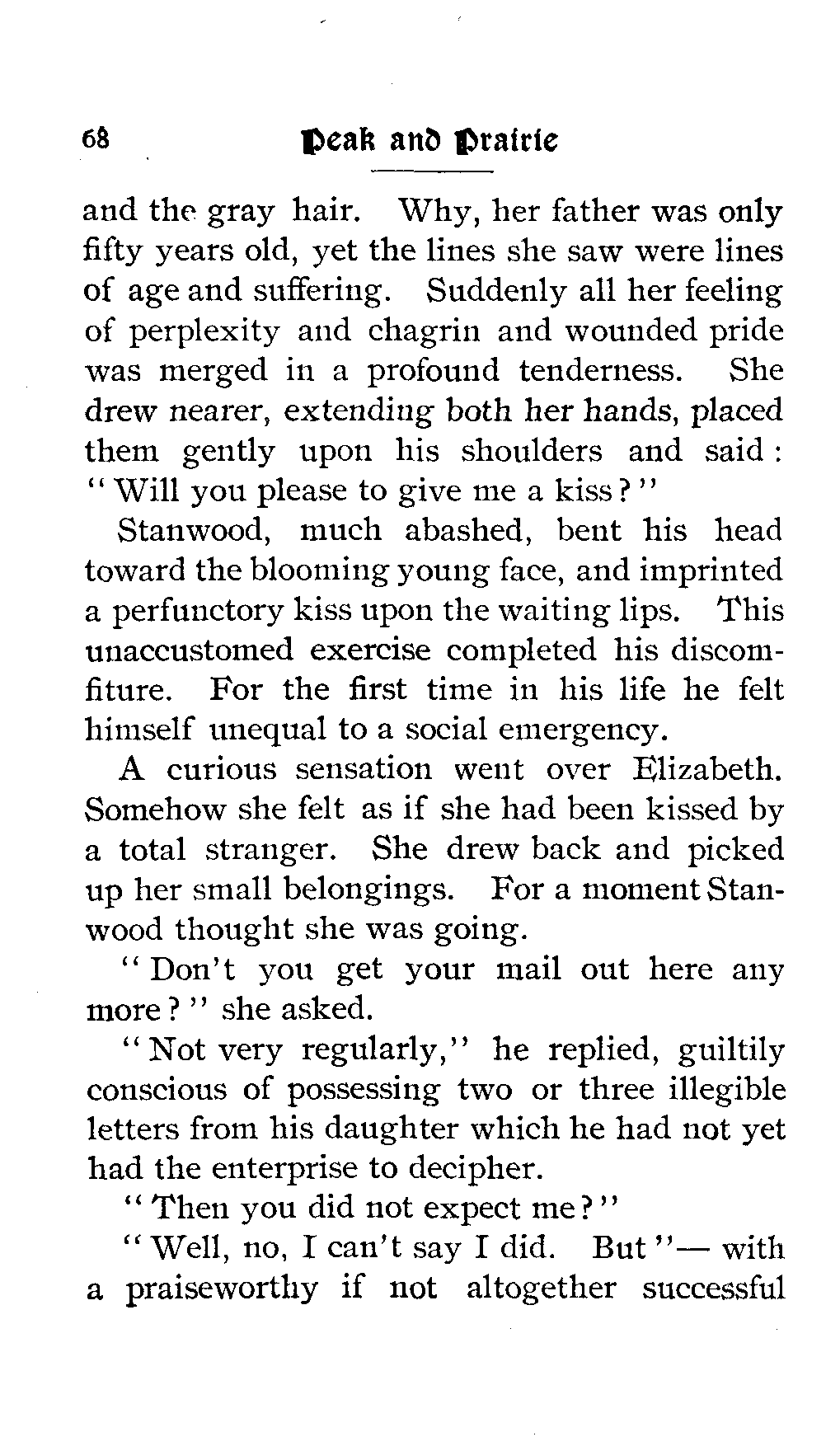 68 Peak and Prairie

and the gray hair. Why, her father was only fifty years old, yet the lines she saw were lines of age and suffering. Suddenly all her feeling of perplexity and chagrin and wounded pride was merged in a profound tenderness. She drew nearer, extending both her hands, placed them gently upon his shoulders and said: "Will you please to give me a kiss?"

Stanwood, much abashed, bent his head toward the blooming young face, and imprinted a perfunctory kiss upon the waiting lips. This unaccustomed exercise completed his discomfiture. For the first time in his life he felt himself unequal to a social emergency.

A curious sensation went over Elizabeth. Somehow she felt as if she had been kissed by a total stranger. She drew back and picked up her small belongings. For a moment Stanwood thought she was going.

"Don't you get your mail out here any more?" she asked.

"Not very regularly," he replied, guiltily conscious of possessing two or three illegible letters from his daughter which he had not yet had the enterprise to decipher.

"Then you did not expect me?"

"Well, no, I can't say I did. But"— with a praiseworthy if not altogether successful